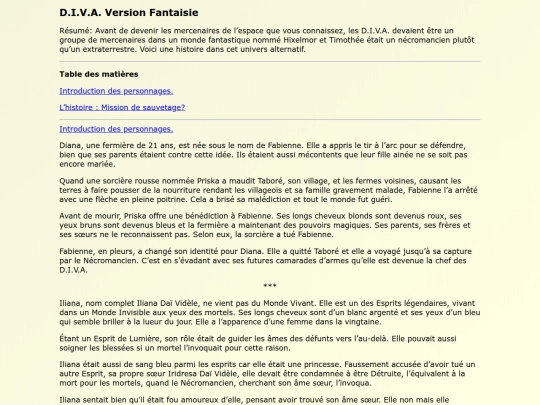 D.I.V.A. Version Fantaisie

Résumé: Avant de devenir les mercenaires de l'espace que vous connaissez, les D.I.V.A. devaient être un groupe de mercenaires dans un monde fantastique nommé Hixelmor et Timothée était un nécromancien plutôt qu'un extraterrestre. Voici une histoire dans cet univers alternatif.

Table des matières

Introduction des personnages.

L'histoire : Mission de sauvetage?

Introduction des personnages.

Diana, une fermière de 21 ans, est née sous le nom de Fabienne. Elle a appris le tir à l'arc pour se défendre, bien que ses parents étaient contre cette idée. Ils étaient aussi mécontents que leur fille ainée ne se soit pas encore mariée.

Quand une sorcière rousse nommée Priska a maudit Taboré, son village, et les fermes voisines, causant les terres à faire pousser de la nourriture rendant les villageois et sa famille gravement malade, Fabienne l'a arrêté avec une flèche en pleine poitrine. Cela a brisé sa malédiction et tout le monde fut guéri.

Avant de mourir, Priska offre une bénédiction à Fabienne. Ses longs cheveux blonds sont devenus roux, ses yeux bruns sont devenus bleus et la fermière a maintenant des pouvoirs magiques. Ses parents, ses frères et ses sœurs ne le reconnaissent pas. Selon eux, la sorcière a tué Fabienne.

Fabienne, en pleurs, a changé son identité pour Diana. Elle a quitté Taboré et elle a voyagé jusqu'à sa capture par le Nécromancien. C'est en s'évadant avec ses futures camarades d'armes qu'elle est devenue la chef des D.I.V.A.

***

Iliana, nom complet Iliana Daï Vidèle, ne vient pas du Monde Vivant. Elle est un des Esprits légendaires, vivant dans un Monde Invisible aux yeux des mortels. Ses longs cheveux sont d'un blanc argenté et ses yeux d'un bleu qui semble briller à la lueur du jour. Elle a l'apparence d'une femme dans la vingtaine.

Étant un Esprit de Lumière, son rôle était de guider les âmes des défunts vers l'au-delà. Elle pouvait aussi soigner les blessées si un mortel l'invoquait pour cette raison.

Iliana était aussi de sang bleu parmi les esprits car elle était une princesse. Faussement accusée d'avoir tué un autre Esprit, sa propre sœur Iridresa Daï Vidèle, elle devait être condamnée à être Détruite, l'équivalent à la mort pour les mortels, quand le Nécromancien, cherchant son âme sœur, l'invoqua.

Iliana sentait bien qu'il était fou amoureux d'elle, pensant avoir trouvé son âme sœur. Elle non mais elle